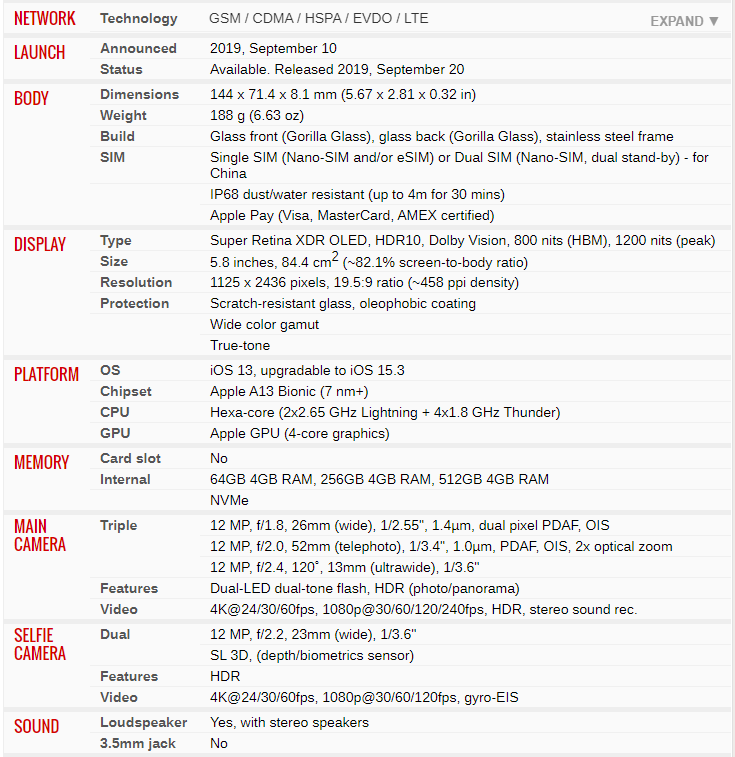 | | | |
|---|---|---|
| NETWORK | Technology | GSM / CDMA / HSPA / EVDO / LTE EXPAND ▼ |
| LAUNCH | Announced | 2019, September 10 |
| | Status | Available. Released 2019, September 20 |
| BODY | Dimensions | 144 x 71.4 x 8.1 mm (5.67 x 2.81 x 0.32 in) |
| | Weight | 188 g (6.63 oz) |
| | Build | Glass front (Gorilla Glass), glass back (Gorilla Glass), stainless steel frame |
| | SIM | Single SIM (Nano-SIM and/or eSIM) or Dual SIM (Nano-SIM, dual stand-by) - for China |
| | | IP68 dust/water resistant (up to 4m for 30 mins) |
| | | Apple Pay (Visa, MasterCard, AMEX certified) |
| DISPLAY | Type | Super Retina XDR OLED, HDR10, Dolby Vision, 800 nits (HBM), 1200 nits (peak) |
| | Size | 5.8 inches, 84.4 $cm^2$ (~82.1% screen-to-body ratio) |
| | Resolution | 1125 x 2436 pixels, 19.5:9 ratio (~458 ppi density) |
| | Protection | Scratch-resistant glass, oleophobic coating |
| | | Wide color gamut |
| | | True-tone |
| PLATFORM | OS | iOS 13, upgradable to iOS 15.3 |
| | Chipset | Apple A13 Bionic (7 nm+) |
| | CPU | Hexa-core (2x2.65 GHz Lightning + 4x1.8 GHz Thunder) |
| | GPU | Apple GPU (4-core graphics) |
| MEMORY | Card slot | No |
| | Internal | 64GB 4GB RAM, 256GB 4GB RAM, 512GB 4GB RAM |
| | | NVMe |
| MAIN CAMERA | Triple | 12 MP, f/1.8, 26mm (wide), 1/2.55", 1.4µm, dual pixel PDAF, OIS |
| | | 12 MP, f/2.0, 52mm (telephoto), 1/3.4", 1.0µm, PDAF, OIS, 2x optical zoom |
| | | 12 MP, f/2.4, 120˚, 13mm (ultrawide), 1/3.6" |
| | Features | Dual-LED dual-tone flash, HDR (photo/panorama) |
| | Video | 4K@24/30/60fps, 1080p@30/60/120/240fps, HDR, stereo sound rec. |
| SELFIE CAMERA | Dual | 12 MP, f/2.2, 23mm (wide), 1/3.6" |
| | | SL 3D, (depth/biometrics sensor) |
| | Features | HDR |
| | Video | 4K@24/30/60fps, 1080p@30/60/120fps, gyro-EIS |
| SOUND | Loudspeaker | Yes, with stereo speakers |
| | 3.5mm jack | No |